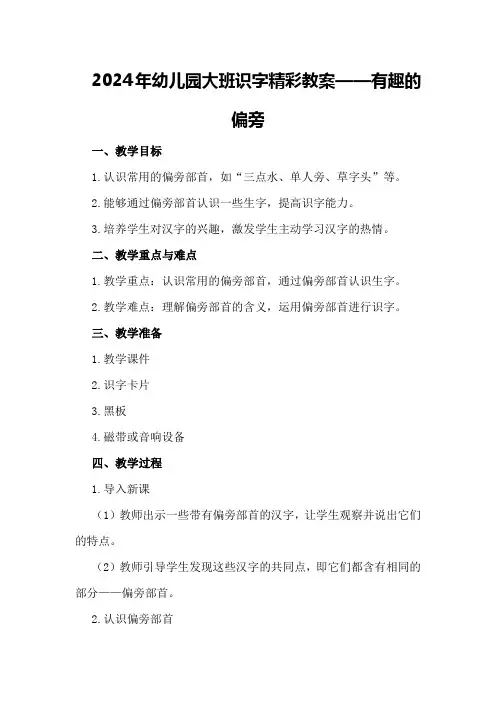 2024年幼儿园大班识字精彩教案——有趣的偏旁

一、教学目标

1.认识常用的偏旁部首，如“三点水、单人旁、草字头”等。

2.能够通过偏旁部首认识一些生字，提高识字能力。

3.培养学生对汉字的兴趣，激发学生主动学习汉字的热情。

二、教学重点与难点

1.教学重点：认识常用的偏旁部首，通过偏旁部首认识生字。

2.教学难点：理解偏旁部首的含义，运用偏旁部首进行识字。

三、教学准备

1.教学课件

2.识字卡片

3.黑板

4.磁带或音响设备

四、教学过程

1.导入新课

（1）教师出示一些带有偏旁部首的汉字，让学生观察并说出它们的特点。

（2）教师引导学生发现这些汉字的共同点，即它们都含有相同的部分——偏旁部首。

2.认识偏旁部首